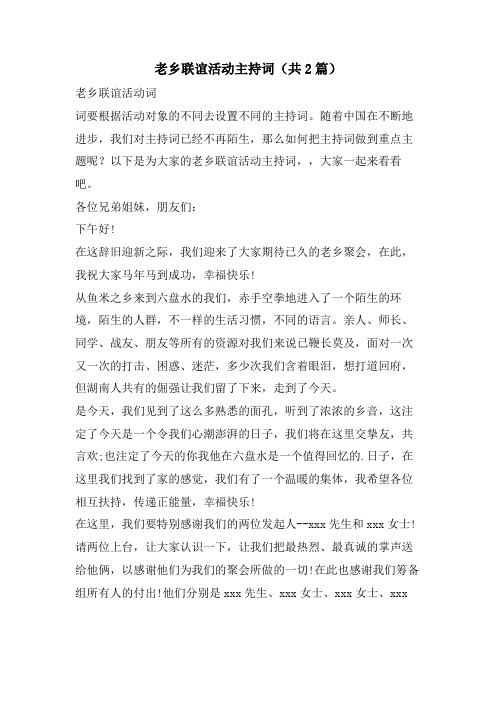 老乡联谊活动主持词（共2篇）

老乡联谊活动词

词要根据活动对象的不同去设置不同的主持词。随着中国在不断地进步，我们对主持词已经不再陌生，那么如何把主持词做到重点主题呢？以下是为大家的老乡联谊活动主持词，，大家一起来看看吧。

各位兄弟姐妹，朋友们：

下午好！

在这辞旧迎新之际，我们迎来了大家期待已久的老乡聚会，在此，我祝大家马年马到成功，幸福快乐！

从鱼米之乡来到六盘水的我们，赤手空拳地进入了一个陌生的环境，陌生的人群，不一样的生活习惯，不同的语言。亲人、师长、同学、战友、朋友等所有的资源对我们来说已鞭长莫及，面对一次又一次的打击、困惑、迷茫，多少次我们含着眼泪，想打道回府，但湖南人共有的倔强让我们留了下来，走到了今天。

是今天，我们见到了这么多熟悉的面孔，听到了浓浓的乡音，这注定了今天是一个令我们心潮澎湃的日子，我们将在这里交挚友，共言欢;也注定了今天的你我他在六盘水是一个值得回忆的.日子，在这里我们找到了家的感觉，我们有了一个温暖的集体，我希望各位相互扶持，传递正能量，幸福快乐！

在这里，我们要特别感谢我们的两位发起人--xxx先生和xxx女士!请两位上台，让大家认识一下，让我们把最热烈、最真诚的掌声送给他俩，以感谢他们为我们的聚会所做的一切!在此也感谢我们筹备组所有人的付出!他们分别是xxx先生、xxx女士、xxx女士、xxx